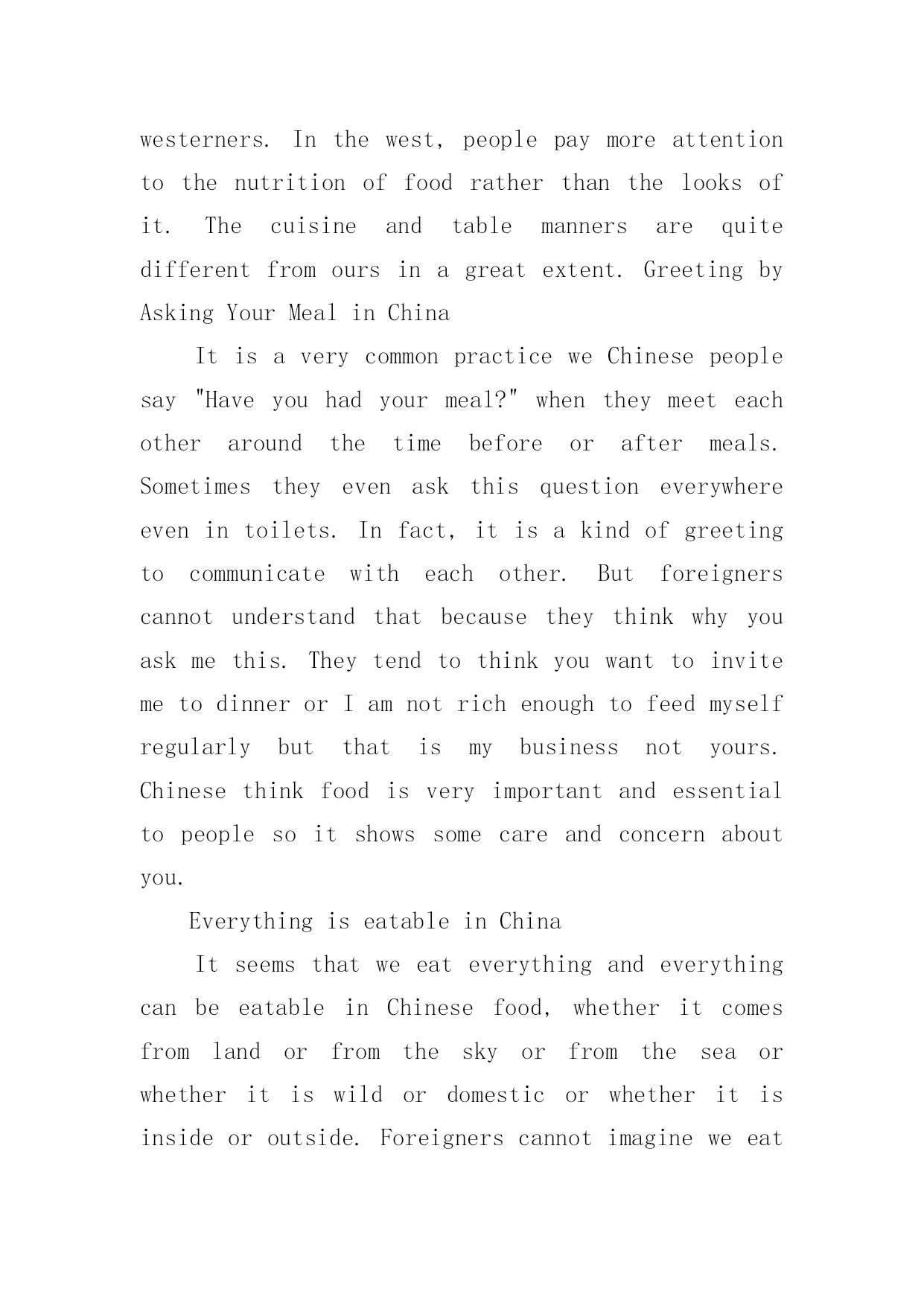 westerners. In the west, people pay more attention to the nutrition of food rather than the looks of it. The cuisine and table manners are quite different from ours in a great extent. Greeting by Asking Your Meal in China

It is a very common practice we Chinese people say "Have you had your meal?" when they meet each other around the time before or after meals. Sometimes they even ask this question everywhere even in toilets. In fact, it is a kind of greeting to communicate with each other. But foreigners cannot understand that because they think why you ask me this. They tend to think you want to invite me to dinner or I am not rich enough to feed myself regularly but that is my business not yours. Chinese think food is very important and essential to people so it shows some care and concern about you.

Everything is eatable in China

It seems that we eat everything and everything can be eatable in Chinese food, whether it comes from land or from the sky or from the sea or whether it is wild or domestic or whether it is inside or outside. Foreigners cannot imagine we eat